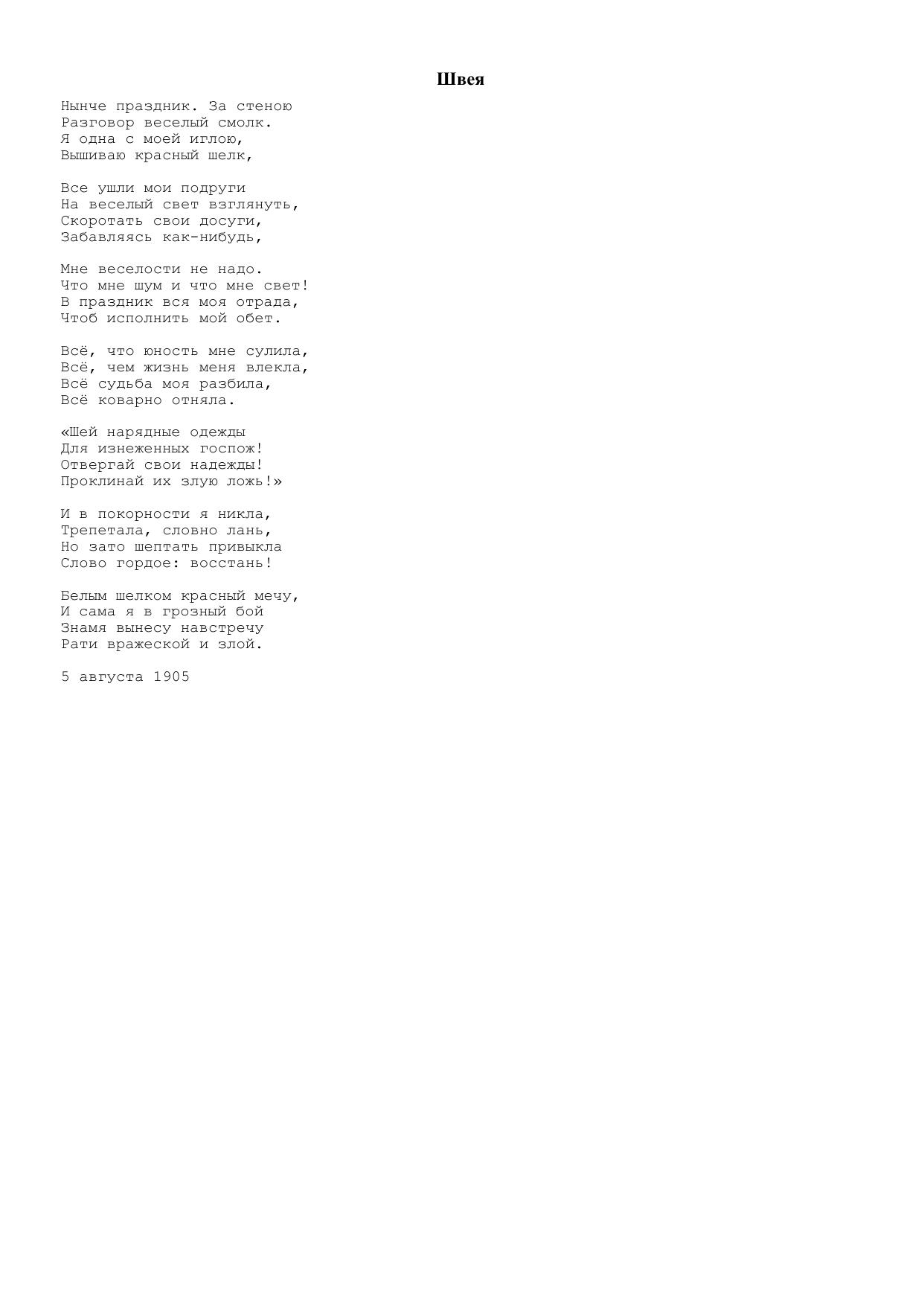 Швея

Нынче праздник. За стеною
Разговор веселый смолк.
Я одна с моей иглою,
Вышиваю красный шелк,

Все ушли мои подруги
На веселый свет взглянуть,
Скоротать свои досуги,
Забавляясь как-нибудь,

Мне веселости не надо.
Что мне шум и что мне свет!
В праздник вся моя отрада,
Чтоб исполнить мой обет.

Всё, что юность мне сулила,
Всё, чем жизнь меня влекла,
Всё судьба моя разбила,
Всё коварно отняла.

«Шей нарядные одежды
Для изнеженных госпож!
Отвергай свои надежды!
Проклинай их злую ложь!»

И в покорности я никла,
Трепетала, словно лань,
Но зато шептать привыкла
Слово гордое: восстань!

Белым шелком красный мечу,
И сама я в грозный бой
Знамя вынесу навстречу
Рати вражеской и злой.

5 августа 1905